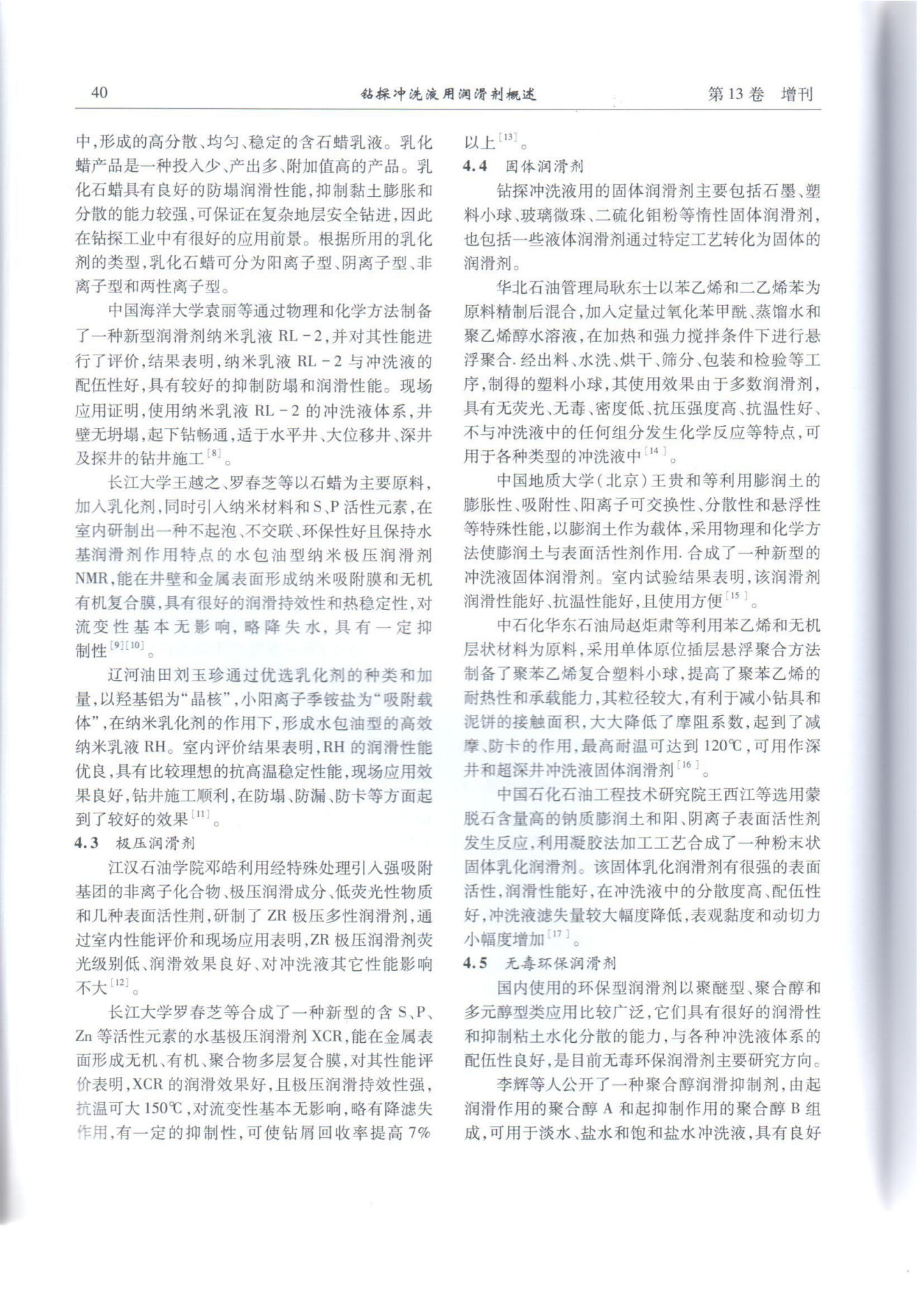 40　钻探冲洗液用润滑剂概述　第13卷　增刊

中,形成的高分散、均匀、稳定的含石蜡乳液。乳化蜡产品是一种投入少、产出多、附加值高的产品。乳化石蜡具有良好的防塌润滑性能,抑制黏土膨胀和分散的能力较强,可保证在复杂地层安全钻进,因此在钻探工业中有很好的应用前景。根据所用的乳化剂的类型,乳化石蜡可分为阳离子型、阴离子型、非离子型和两性离子型。

中国海洋大学袁丽等通过物理和化学方法制备了一种新型润滑剂纳米乳液 RL－2,并对其性能进行了评价,结果表明,纳米乳液 RL－2 与冲洗液的配伍性好,具有较好的抑制防塌和润滑性能。现场应用证明,使用纳米乳液 RL－2 的冲洗液体系,井壁无坍塌,起下钻畅通,适于水平井、大位移井、深井及探井的钻井施工$^{[8]}$。

长江大学王越之、罗春芝等以石蜡为主要原料,加入乳化剂,同时引入纳米材料和 S、P 活性元素,在室内研制出一种不起泡、不交联、环保性好且保持水基润滑剂作用特点的水包油型纳米极压润滑剂 NMR,能在井壁和金属表面形成纳米吸附膜和无机有机复合膜,具有很好的润滑持效性和热稳定性,对流变性基本无影响,略降失水,具有一定抑制性$^{[9][10]}$。

辽河油田刘玉珍通过优选乳化剂的种类和加量,以羟基铝为“晶核”,小阳离子季铵盐为“吸附载体”,在纳米乳化剂的作用下,形成水包油型的高效纳米乳液 RH。室内评价结果表明,RH 的润滑性能优良,具有比较理想的抗高温稳定性能,现场应用效果良好,钻井施工顺利,在防塌、防漏、防卡等方面起到了较好的效果$^{[11]}$。

4.3　极压润滑剂

江汉石油学院邓皓利用经特殊处理引入强吸附基团的非离子化合物、极压润滑成分、低荧光性物质和几种表面活性荆,研制了 ZR 极压多性润滑剂,通过室内性能评价和现场应用表明,ZR 极压润滑剂荧光级别低、润滑效果良好、对冲洗液其它性能影响不大$^{[12]}$。

长江大学罗春芝等合成了一种新型的含 S、P、Zn 等活性元素的水基极压润滑剂 XCR,能在金属表面形成无机、有机、聚合物多层复合膜,对其性能评价表明,XCR 的润滑效果好,且极压润滑持效性强,抗温可大 150℃,对流变性基本无影响,略有降滤失作用,有一定的抑制性,可使钻屑回收率提高 7% 以上$^{[13]}$。

4.4　固体润滑剂

钻探冲洗液用的固体润滑剂主要包括石墨、塑料小球、玻璃微珠、二硫化钼粉等惰性固体润滑剂,也包括一些液体润滑剂通过特定工艺转化为固体的润滑剂。

华北石油管理局耿东士以苯乙烯和二乙烯苯为原料精制后混合,加入定量过氧化苯甲酰、蒸馏水和聚乙烯醇水溶液,在加热和强力搅拌条件下进行悬浮聚合. 经出料、水洗、烘干、筛分、包装和检验等工序,制得的塑料小球,其使用效果由于多数润滑剂,具有无荧光、无毒、密度低、抗压强度高、抗温性好、不与冲洗液中的任何组分发生化学反应等特点,可用于各种类型的冲洗液中$^{[14]}$。

中国地质大学(北京)王贵和等利用膨润土的膨胀性、吸附性、阳离子可交换性、分散性和悬浮性等特殊性能,以膨润土作为载体,采用物理和化学方法使膨润土与表面活性剂作用. 合成了一种新型的冲洗液固体润滑剂。室内试验结果表明,该润滑剂润滑性能好、抗温性能好,且使用方便$^{[15]}$。

中石化华东石油局赵炬肃等利用苯乙烯和无机层状材料为原料,采用单体原位插层悬浮聚合方法制备了聚苯乙烯复合塑料小球,提高了聚苯乙烯的耐热性和承载能力,其粒径较大,有利于减小钻具和泥饼的接触面积,大大降低了摩阻系数,起到了减摩、防卡的作用,最高耐温可达到 120℃,可用作深井和超深井冲洗液固体润滑剂$^{[16]}$。

中国石化石油工程技术研究院王西江等选用蒙脱石含量高的钠质膨润土和阳、阴离子表面活性剂发生反应,利用凝胶法加工工艺合成了一种粉末状固体乳化润滑剂。该固体乳化润滑剂有很强的表面活性,润滑性能好,在冲洗液中的分散度高、配伍性好,冲洗液滤失量较大幅度降低,表观黏度和动切力小幅度增加$^{[17]}$。

4.5　无毒环保润滑剂

国内使用的环保型润滑剂以聚醚型、聚合醇和多元醇型类应用比较广泛,它们具有很好的润滑性和抑制粘土水化分散的能力,与各种冲洗液体系的配伍性良好,是目前无毒环保润滑剂主要研究方向。

李辉等人公开了一种聚合醇润滑抑制剂,由起润滑作用的聚合醇 A 和起抑制作用的聚合醇 B 组成,可用于淡水、盐水和饱和盐水冲洗液,具有良好